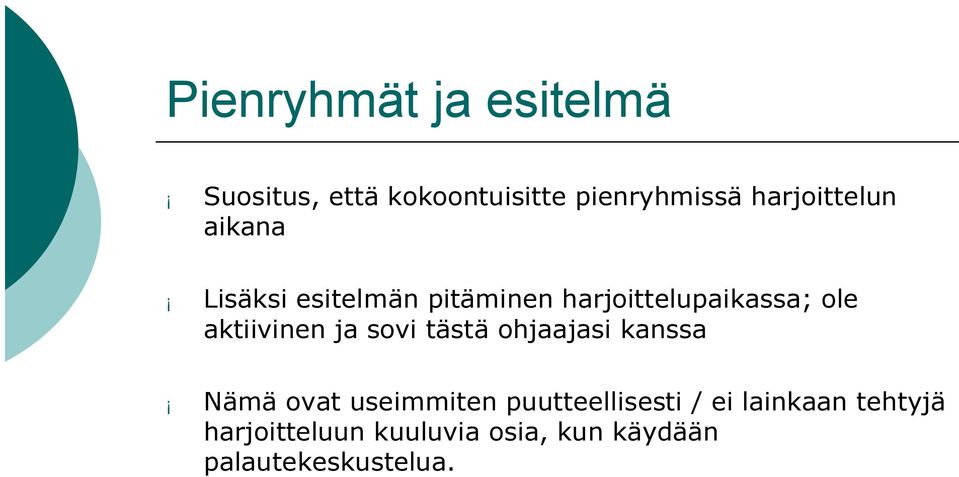 Pienryhmät ja esitelmä

¡ Suositus, että kokoontuisitte pienryhmissä harjoittelun aikana

¡ Lisäksi esitelmän pitäminen harjoittelupaikassa; ole aktiivinen ja sovi tästä ohjaajasi kanssa

¡ Nämä ovat useimmiten puutteellisesti / ei lainkaan tehtyjä harjoitteluun kuuluvia osia, kun käydään palautekeskustelua.